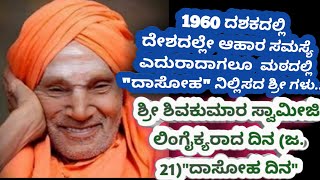 1960 ದಶಕದಲ್ಲಿ ದೇಶದಲ್ಲೇ ಆಹಾರ ಸಮಸ್ಯೆ ಎದುರಾದಾಗಲೂ ಮಠದಲ್ಲಿ "ದಾಸೋಹ" ನಿಲ್ಲಿಸದ ಶ್ರೀ ಗಳು..

ಶ್ರೀ ಶಿವಕುಮಾರ ಸ್ವಾಮೀಜಿ ಲಿಂಗೈಕ್ಯರಾದ ದಿನ (ಜ. 21)"ದಾಸೋಹ ದಿನ"